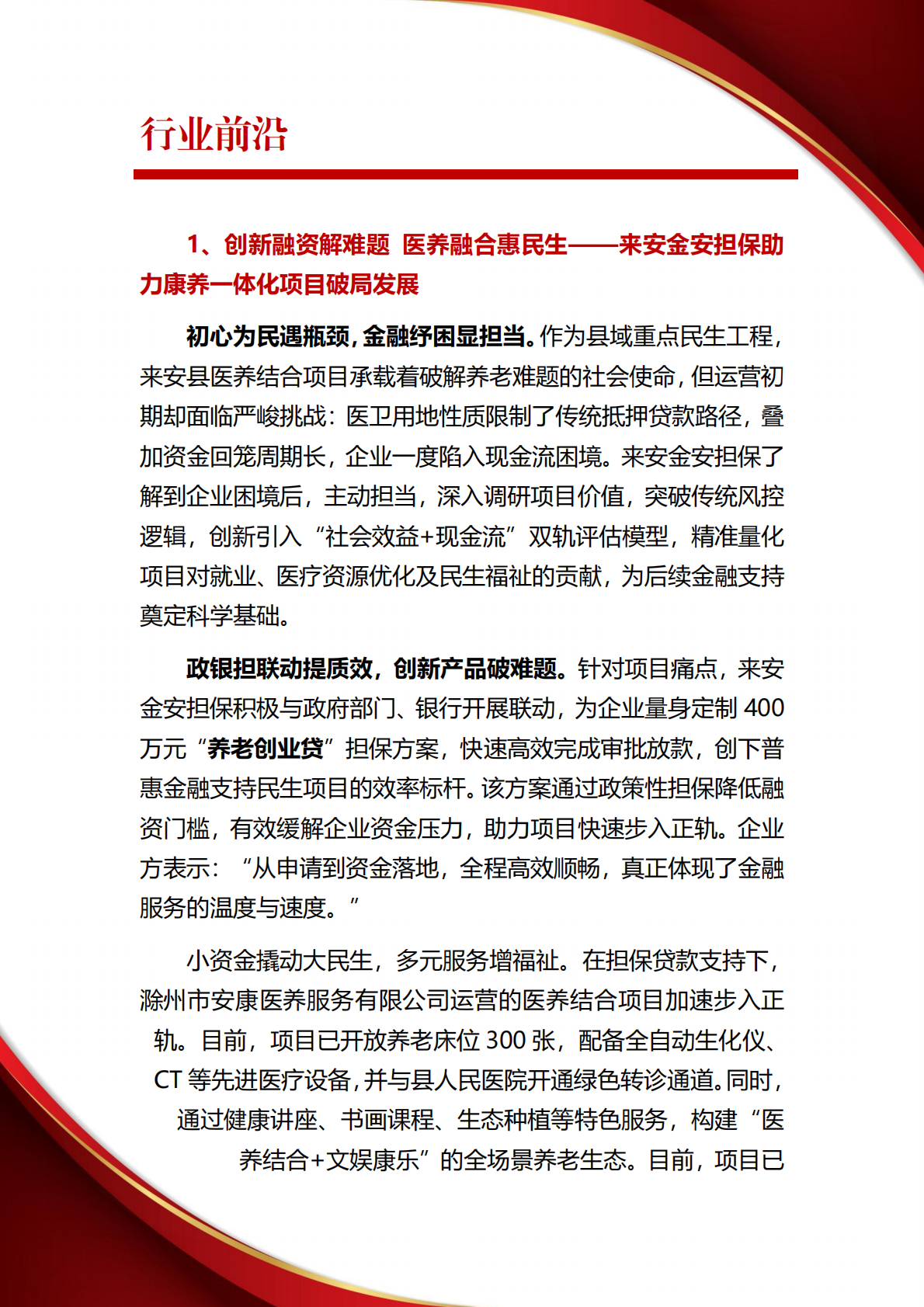 行业前沿

1、创新融资解难题 医养融合惠民生——来安金安担保助力康养一体化项目破局发展

初心为民遇瓶颈，金融纾困显担当。作为县域重点民生工程，来安县医养结合项目承载着破解养老难题的社会使命，但运营初期却面临严峻挑战：医卫用地性质限制了传统抵押贷款路径，叠加资金回笼周期长，企业一度陷入现金流困境。来安金安担保了解到企业困境后，主动担当，深入调研项目价值，突破传统风控逻辑，创新引入“社会效益+现金流”双轨评估模型，精准量化项目对就业、医疗资源优化及民生福祉的贡献，为后续金融支持奠定科学基础。

政银担联动提质效，创新产品破难题。针对项目痛点，来安金安担保积极与政府部门、银行开展联动，为企业量身定制 400 万元“养老创业贷”担保方案，快速高效完成审批放款，创下普惠金融支持民生项目的效率标杆。该方案通过政策性担保降低融资门槛，有效缓解企业资金压力，助力项目快速步入正轨。企业方表示：“从申请到资金落地，全程高效顺畅，真正体现了金融服务的温度与速度。”

小资金撬动大民生，多元服务增福祉。在担保贷款支持下，滁州市安康医养服务有限公司运营的医养结合项目加速步入正轨。目前，项目已开放养老床位 300 张，配备全自动生化仪、CT 等先进医疗设备，并与县人民医院开通绿色转诊通道。同时，通过健康讲座、书画课程、生态种植等特色服务，构建“医养结合+文娱康乐”的全场景养老生态。目前，项目已